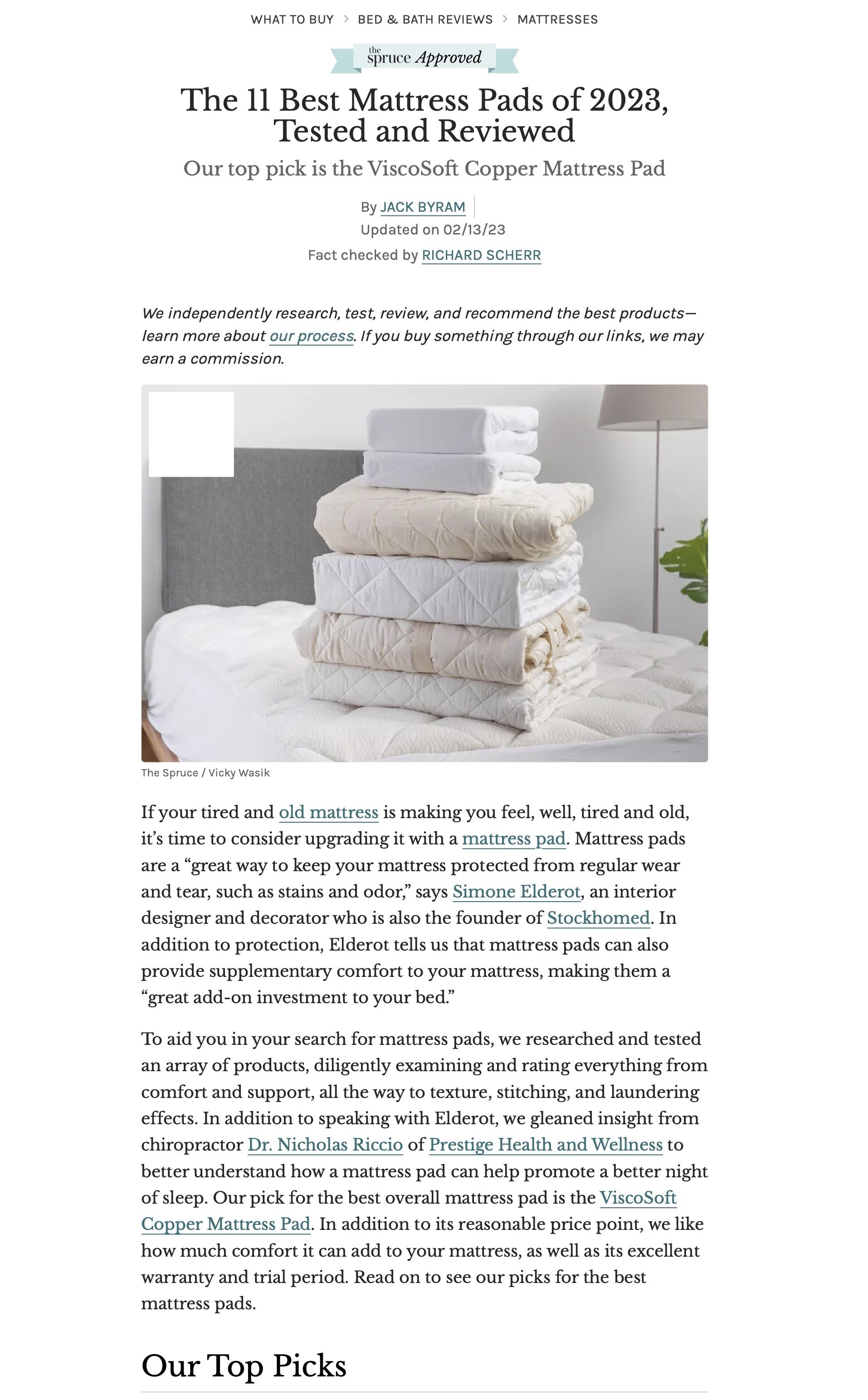 WHAT TO BUY > BED & BATH REVIEWS > MATTRESSES

the spruce Approved

The 11 Best Mattress Pads of 2023, Tested and Reviewed

Our top pick is the ViscoSoft Copper Mattress Pad

By JACK BYRAM
Updated on 02/13/23
Fact checked by RICHARD SCHERR

We independently research, test, review, and recommend the best products—learn more about our process. If you buy something through our links, we may earn a commission.

The Spruce / Vicky Wasik

If your tired and old mattress is making you feel, well, tired and old, it's time to consider upgrading it with a mattress pad. Mattress pads are a "great way to keep your mattress protected from regular wear and tear, such as stains and odor," says Simone Elderot, an interior designer and decorator who is also the founder of Stockhomed. In addition to protection, Elderot tells us that mattress pads can also provide supplementary comfort to your mattress, making them a "great add-on investment to your bed."

To aid you in your search for mattress pads, we researched and tested an array of products, diligently examining and rating everything from comfort and support, all the way to texture, stitching, and laundering effects. In addition to speaking with Elderot, we gleaned insight from chiropractor Dr. Nicholas Riccio of Prestige Health and Wellness to better understand how a mattress pad can help promote a better night of sleep. Our pick for the best overall mattress pad is the ViscoSoft Copper Mattress Pad. In addition to its reasonable price point, we like how much comfort it can add to your mattress, as well as its excellent warranty and trial period. Read on to see our picks for the best mattress pads.

Our Top Picks